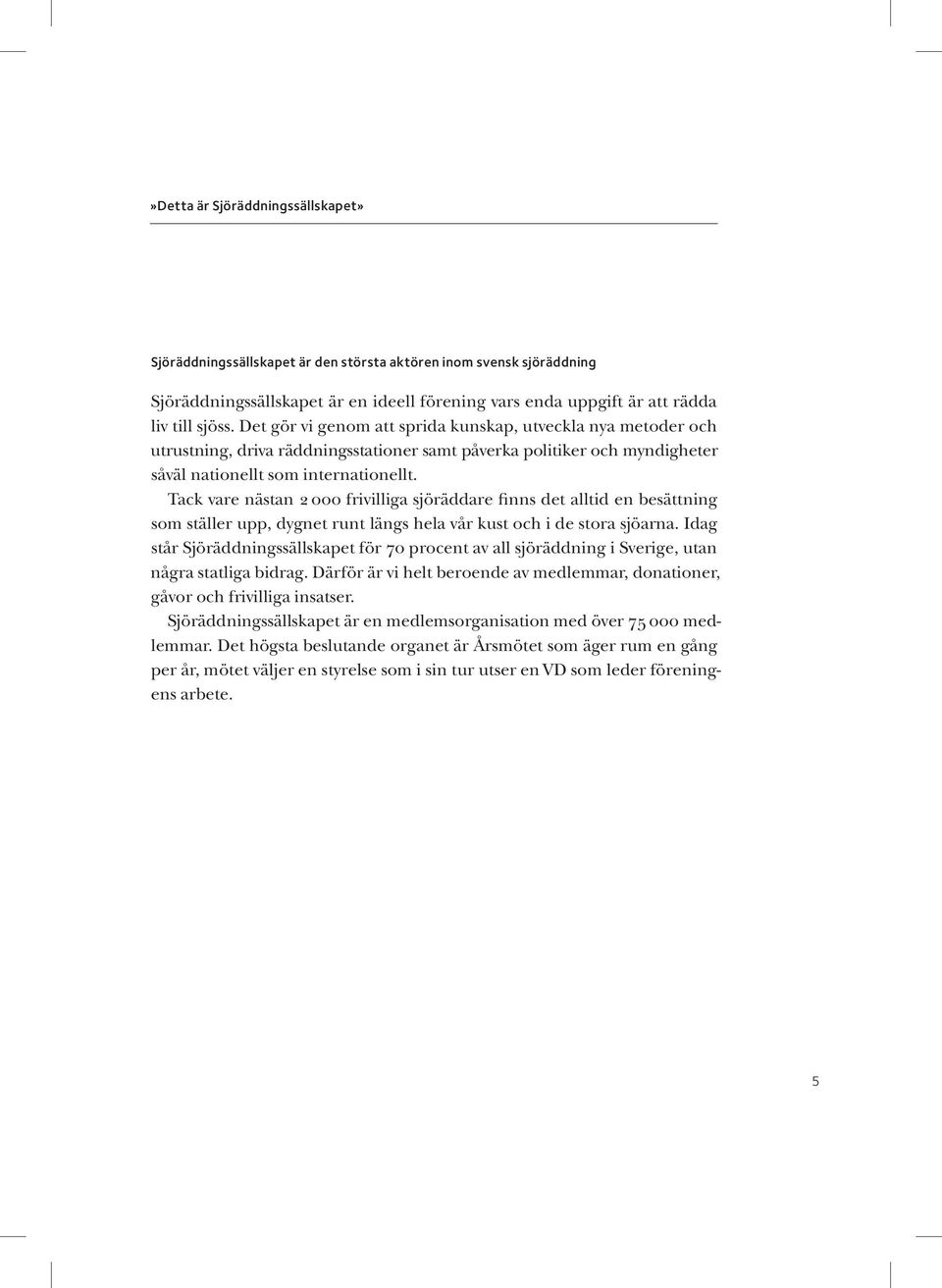 »Detta är Sjöräddningssällskapet»

Sjöräddningssällskapet är den största aktören inom svensk sjöräddning

Sjöräddningssällskapet är en ideell förening vars enda uppgift är att rädda liv till sjöss. Det gör vi genom att sprida kunskap, utveckla nya metoder och utrustning, driva räddningsstationer samt påverka politiker och myndigheter såväl nationellt som internationellt.

Tack vare nästan 2 000 frivilliga sjöräddare finns det alltid en besättning som ställer upp, dygnet runt längs hela vår kust och i de stora sjöarna. Idag står Sjöräddningssällskapet för 70 procent av all sjöräddning i Sverige, utan några statliga bidrag. Därför är vi helt beroende av medlemmar, donationer, gåvor och frivilliga insatser.

Sjöräddningssällskapet är en medlemsorganisation med över 75 000 medlemmar. Det högsta beslutande organet är Årsmötet som äger rum en gång per år, mötet väljer en styrelse som i sin tur utser en VD som leder föreningens arbete.

5